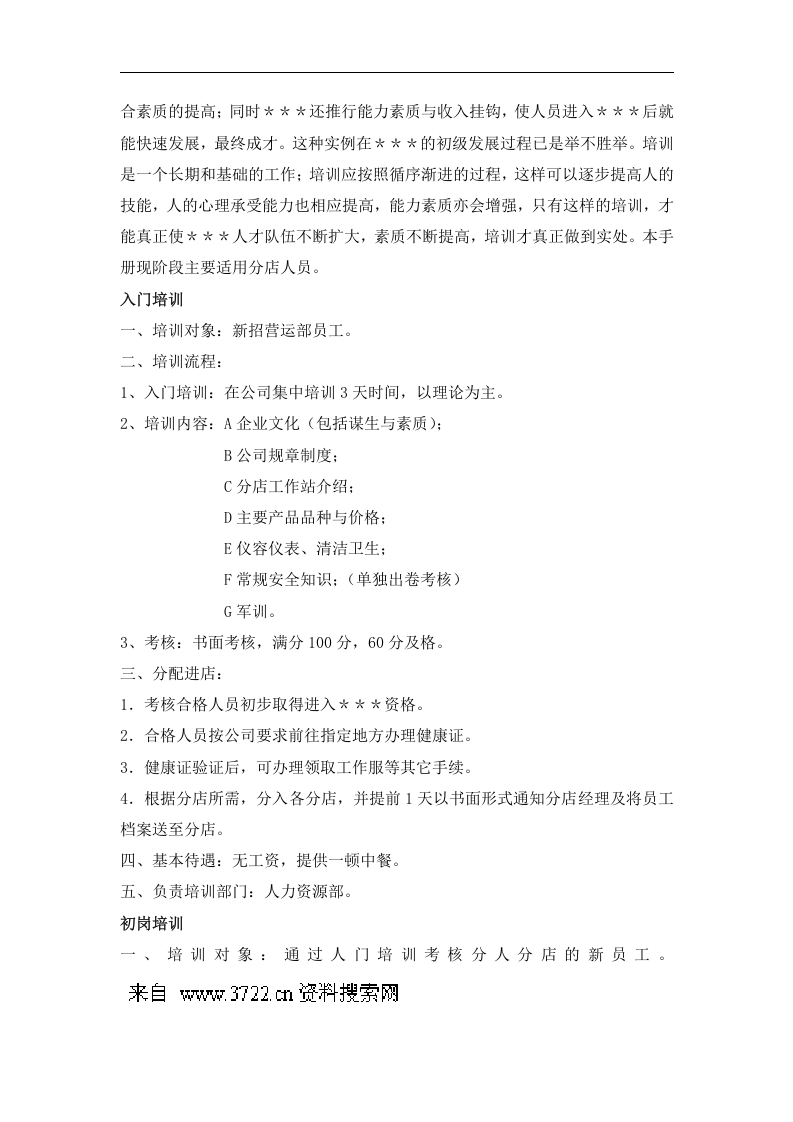 合素质的提高；同时＊＊＊还推行能力素质与收入挂钩，使人员进入＊＊＊后就能快速发展，最终成才。这种实例在＊＊＊的初级发展过程已是举不胜举。培训是一个长期和基础的工作；培训应按照循序渐进的过程，这样可以逐步提高人的技能，人的心理承受能力也相应提高，能力素质亦会增强，只有这样的培训，才能真正使＊＊＊人才队伍不断扩大，素质不断提高，培训才真正做到实处。本手册现阶段主要适用分店人员。

入门培训

一、培训对象：新招营运部员工。

二、培训流程：

1、入门培训：在公司集中培训3天时间，以理论为主。

2、培训内容：A企业文化（包括谋生与素质）；

B公司规章制度；

C分店工作站介绍；

D主要产品品种与价格；

E仪容仪表、清洁卫生；

F常规安全知识；（单独出卷考核）

G军训。

3、考核：书面考核，满分100分，60分及格。

三、分配进店：

1.考核合格人员初步取得进入＊＊＊资格。

2.合格人员按公司要求前往指定地方办理健康证。

3.健康证验证后，可办理领取工作服等其它手续。

4.根据分店所需，分入各分店，并提前1天以书面形式通知分店经理及将员工档案送至分店。

四、基本待遇：无工资，提供一顿中餐。

五、负责培训部门：人力资源部。

初岗培训

一、培训对象：通过人门培训考核分人分店的新员工。

来自 www.3722.cn资料搜索网